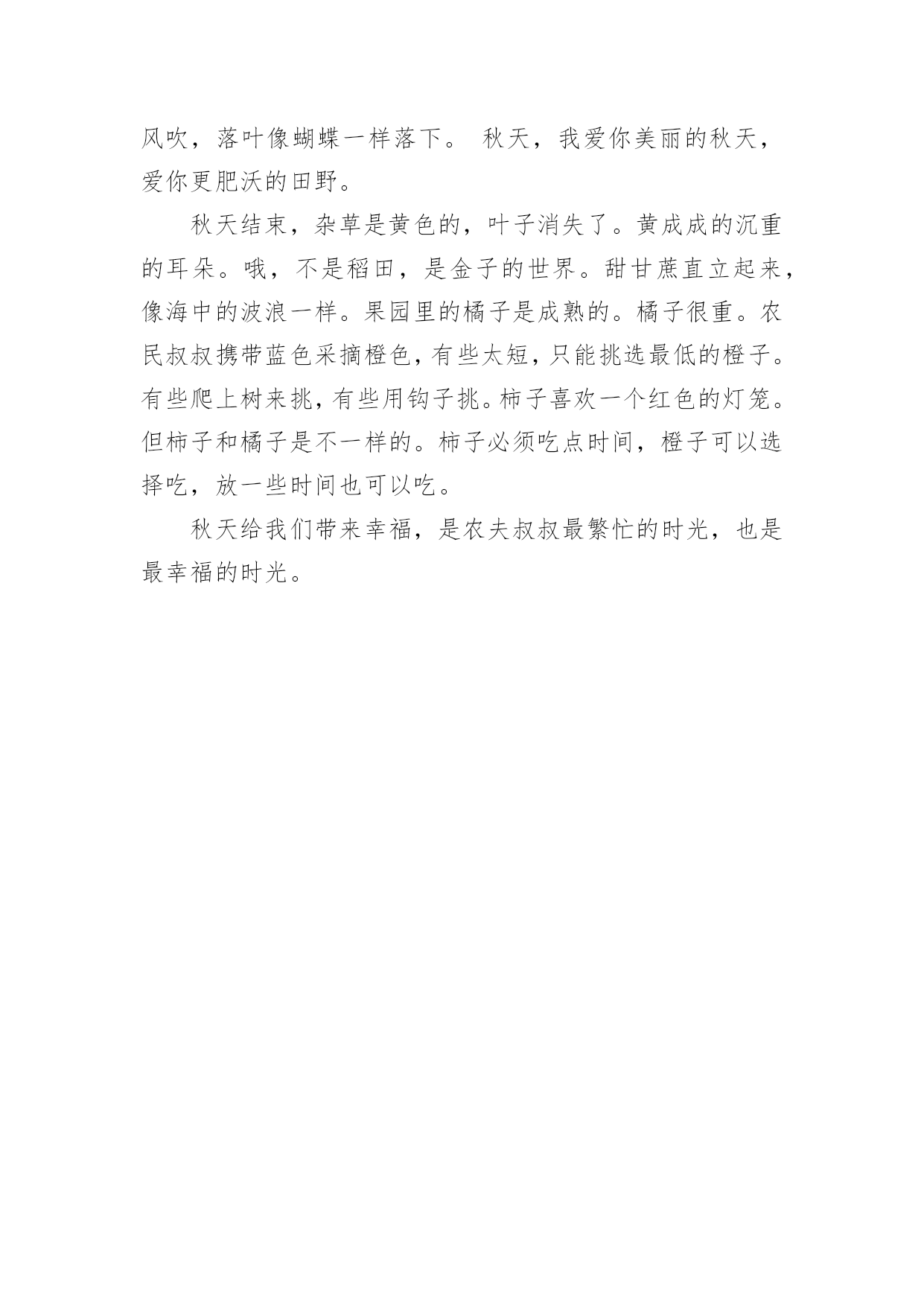 风吹，落叶像蝴蝶一样落下。 秋天，我爱你美丽的秋天，爱你更肥沃的田野。

秋天结束，杂草是黄色的，叶子消失了。黄成成的沉重的耳朵。哦，不是稻田，是金子的世界。甜甘蔗直立起来，像海中的波浪一样。果园里的橘子是成熟的。橘子很重。农民叔叔携带蓝色采摘橙色，有些太短，只能挑选最低的橙子。有些爬上树来挑，有些用钩子挑。柿子喜欢一个红色的灯笼。但柿子和橘子是不一样的。柿子必须吃点时间，橙子可以选择吃，放一些时间也可以吃。

秋天给我们带来幸福，是农夫叔叔最繁忙的时光，也是最幸福的时光。